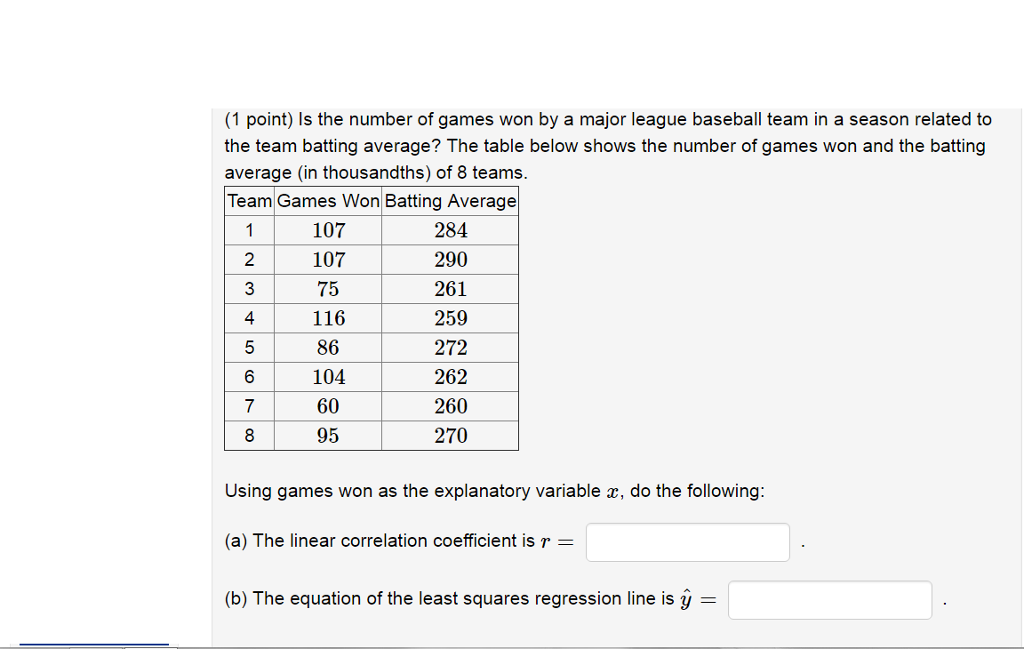 (1 point) Is the number of games won by a major league baseball team in a season related to the team batting average? The table below shows the number of games won and the batting average (in thousandths) of 8 teams.

| Team | Games Won | Batting Average |
|---|---|---|
| 1 | 107 | 284 |
| 2 | 107 | 290 |
| 3 | 75 | 261 |
| 4 | 116 | 259 |
| 5 | 86 | 272 |
| 6 | 104 | 262 |
| 7 | 60 | 260 |
| 8 | 95 | 270 |

Using games won as the explanatory variable $x$, do the following:

(a) The linear correlation coefficient is $r =$ .

(b) The equation of the least squares regression line is $\hat{y} =$ .